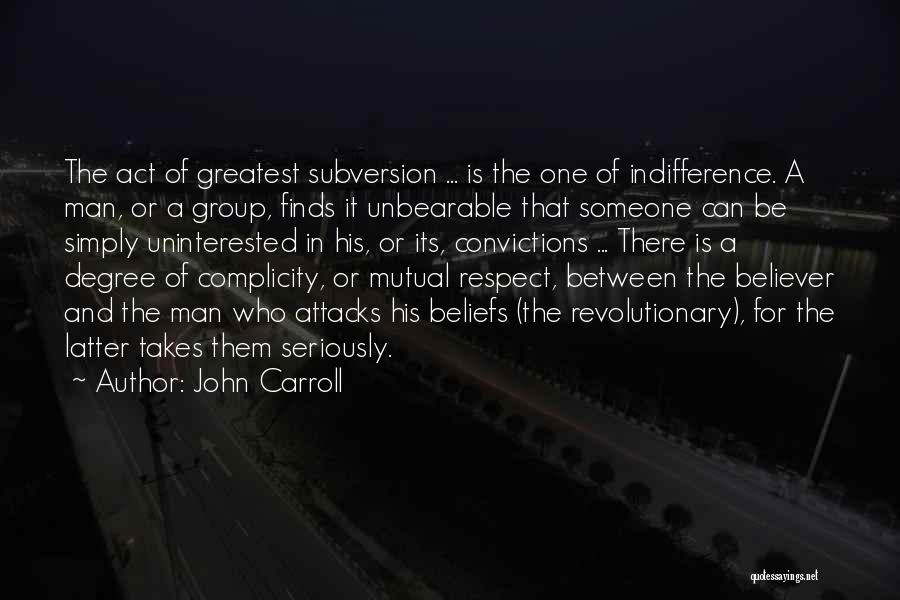 The act of greatest subversion ... is the one of indifference. A man, or a group, finds it unbearable that someone can be simply uninterested in his, or its, convictions ... There is a degree of complicity, or mutual respect, between the believer and the man who attacks his beliefs (the revolutionary), for the latter takes them seriously.

~ Author: John Carroll

quotessayings.net